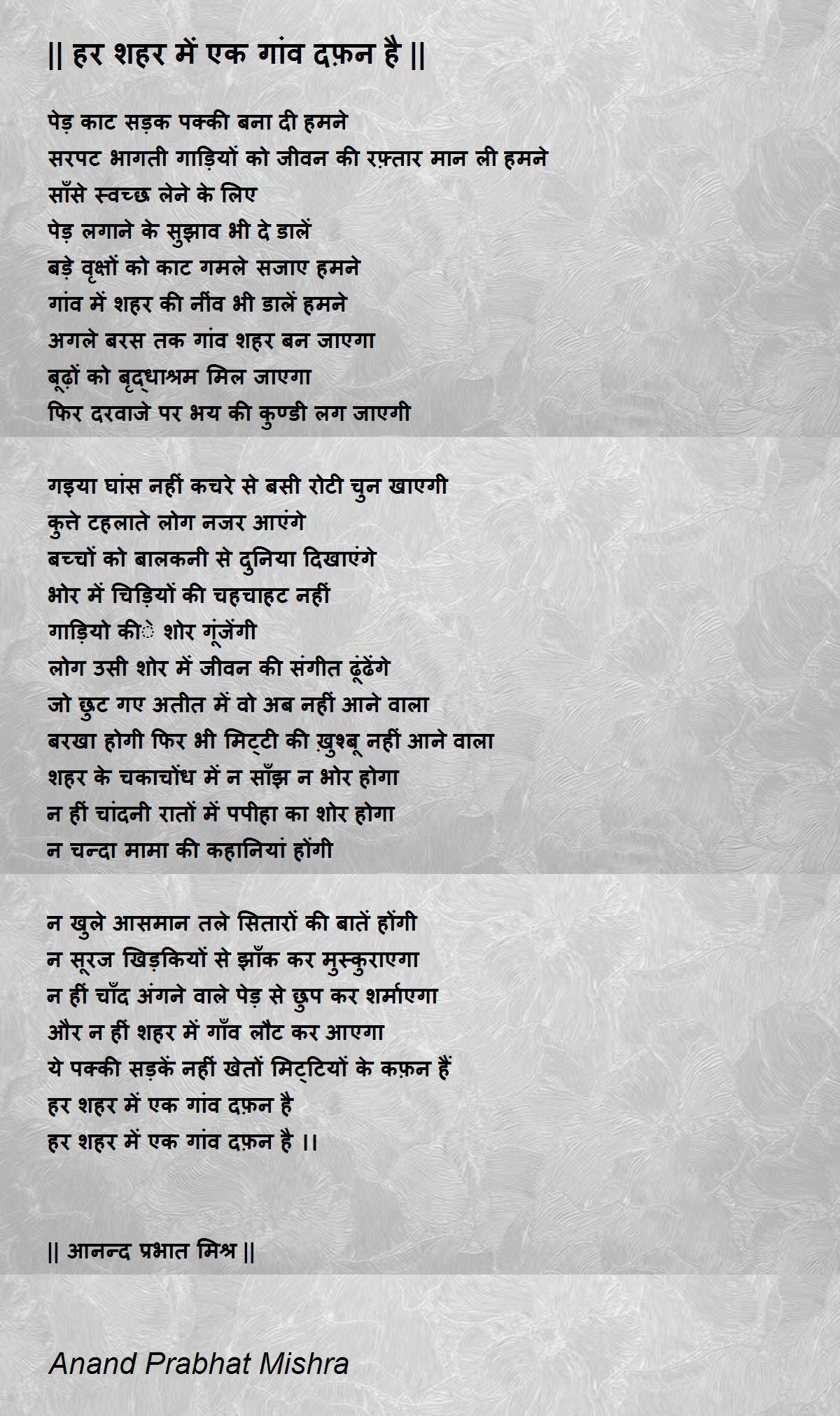 || हर शहर में एक गांव दफ़न है ||

पेड़ काट सड़क पक्की बना दी हमने
सरपट भागती गाड़ियों को जीवन की रफ़्तार मान ली हमने
साँसे स्वच्छ लेने के लिए
पेड़ लगाने के सुझाव भी दे डालें
बड़े वृक्षों को काट गमले सजाए हमने
गांव में शहर की नींव भी डालें हमने
अगले बरस तक गांव शहर बन जाएगा
बूढ़ों को बृद्धाश्रम मिल जाएगा
फिर दरवाजे पर भय की कुण्डी लग जाएगी

गइया घांस नहीं कचरे से बसी रोटी चुन खाएगी
कुत्ते टहलाते लोग नजर आएंगे
बच्चों को बालकनी से दुनिया दिखाएंगे
भोर में चिड़ियों की चहचाहट नहीं
गाड़ियो कीे शोर गूंजेंगी
लोग उसी शोर में जीवन की संगीत ढूंढेंगे
जो छुट गए अतीत में वो अब नहीं आने वाला
बरखा होगी फिर भी मिट्टी की ख़ुश्बू नहीं आने वाला
शहर के चकाचोंध में न साँझ न भोर होगा
न हीं चांदनी रातों में पपीहा का शोर होगा
न चन्दा मामा की कहानियां होंगी

न खुले आसमान तले सितारों की बातें होंगी
न सूरज खिड़कियों से झाँक कर मुस्कुराएगा
न हीं चाँद अंगने वाले पेड़ से छुप कर शर्माएगा
और न हीं शहर में गाँव लौट कर आएगा
ये पक्की सड़कें नहीं खेतों मिट्टियों के कफ़न हैं
हर शहर में एक गांव दफ़न है
हर शहर में एक गांव दफ़न है ।।

|| आनन्द प्रभात मिश्र ||

Anand Prabhat Mishra